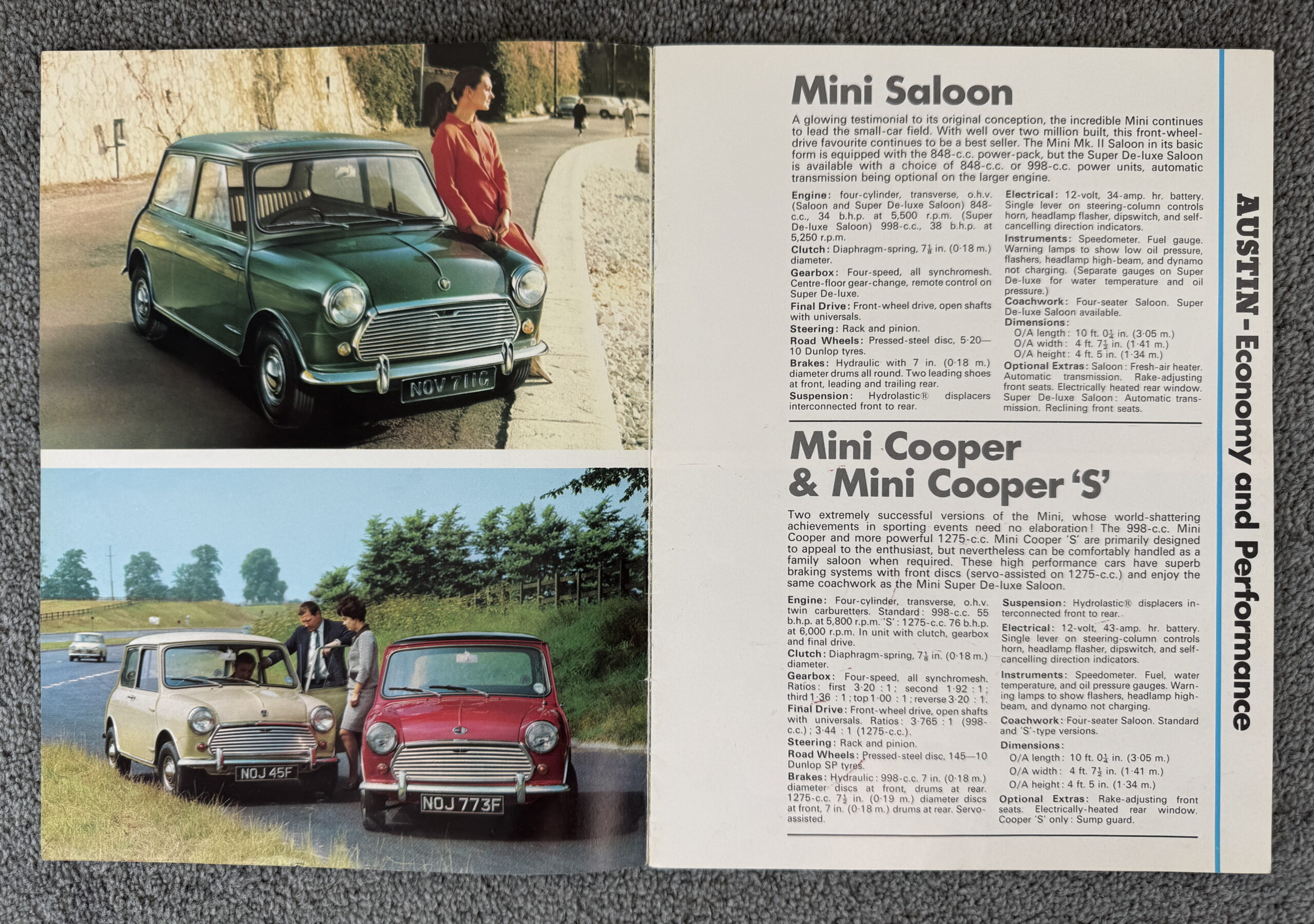 NOV 711G

NOJ 45F

NOJ 773F

Mini Saloon

A glowing testimonial to its original conception, the incredible Mini continues to lead the small-car field. With well over two million built, this front-wheel-drive favourite continues to be a best seller. The Mini Mk. II Saloon in its basic form is equipped with the 848-c.c. power-pack, but the Super De-luxe Saloon is available with a choice of 848-c.c. or 998-c.c. power units, automatic transmission being optional on the larger engine.

Engine: four-cylinder, transverse, o.h.v. (Saloon and Super De-luxe Saloon) 848-c.c., 34 b.h.p. at 5,500 r.p.m. (Super De-luxe Saloon) 998-c.c., 38 b.h.p. at 5,250 r.p.m.
Clutch: Diaphragm-spring, $7\frac{1}{8}$ in. (0·18 m.) diameter.
Gearbox: Four-speed, all synchromesh. Centre-floor gear-change, remote control on Super De-luxe.
Final Drive: Front-wheel drive, open shafts with universals.
Steering: Rack and pinion.
Road Wheels: Pressed-steel disc, 5·20—10 Dunlop tyres.
Brakes: Hydraulic with 7 in. (0·18 m.) diameter drums all round. Two leading shoes at front, leading and trailing rear.
Suspension: Hydrolastic® displacers interconnected front to rear.

Electrical: 12-volt, 34-amp. hr. battery. Single lever on steering-column controls horn, headlamp flasher, dipswitch, and self-cancelling direction indicators.
Instruments: Speedometer. Fuel gauge. Warning lamps to show low oil pressure, flashers, headlamp high-beam, and dynamo not charging. (Separate gauges on Super De-luxe for water temperature and oil pressure.)
Coachwork: Four-seater Saloon. Super De-luxe Saloon available.
Dimensions:
O/A length: 10 ft. $0\frac{1}{4}$ in. (3·05 m.)
O/A width: 4 ft. $7\frac{1}{2}$ in. (1·41 m.)
O/A height: 4 ft. 5 in. (1·34 m.)
Optional Extras: Saloon: Fresh-air heater. Automatic transmission. Rake-adjusting front seats. Electrically heated rear window. Super De-luxe Saloon: Automatic transmission. Reclining front seats.

Mini Cooper & Mini Cooper 'S'

Two extremely successful versions of the Mini, whose world-shattering achievements in sporting events need no elaboration! The 998-c.c. Mini Cooper and more powerful 1275-c.c. Mini Cooper 'S' are primarily designed to appeal to the enthusiast, but nevertheless can be comfortably handled as a family saloon when required. These high performance cars have superb braking systems with front discs (servo-assisted on 1275-c.c.) and enjoy the same coachwork as the Mini Super De-luxe Saloon.

Engine: Four-cylinder, transverse, o.h.v. twin carburetters. Standard: 998-c.c. 55 b.h.p. at 5,800 r.p.m. 'S': 1275-c.c. 76 b.h.p. at 6,000 r.p.m. In unit with clutch, gearbox and final drive.
Clutch: Diaphragm-spring, $7\frac{1}{8}$ in. (0·18 m.) diameter.
Gearbox: Four-speed, all synchromesh. Ratios: first 3·20 : 1; second 1·92 : 1; third 1·36 : 1; top 1·00 : 1; reverse 3·20 : 1.
Final Drive: Front-wheel drive, open shafts with universals. Ratios: 3·765 : 1 (998-c.c.); 3·44 : 1 (1275-c.c.).
Steering: Rack and pinion.
Road Wheels: Pressed-steel disc, 145—10 Dunlop SP tyres.
Brakes: Hydraulic: 998-c.c. 7 in. (0·18 m.) diameter discs at front, drums at rear. 1275-c.c. $7\frac{1}{2}$ in. (0·19 m.) diameter discs at front, 7 in. (0·18 m.) drums at rear. Servo-assisted.

Suspension: Hydrolastic® displacers interconnected front to rear.
Electrical: 12-volt, 43-amp. hr. battery. Single lever on steering-column controls horn, headlamp flasher, dipswitch, and self-cancelling direction indicators.
Instruments: Speedometer. Fuel, water temperature, and oil pressure gauges. Warning lamps to show flashers, headlamp high-beam, and dynamo not charging.
Coachwork: Four-seater Saloon. Standard and 'S'-type versions.
Dimensions:
O/A length: 10 ft. $0\frac{1}{4}$ in. (3·05 m.)
O/A width: 4 ft. $7\frac{1}{2}$ in. (1·41 m.)
O/A height: 4 ft. 5 in. (1·34 m.)
Optional Extras: Rake-adjusting front seats. Electrically-heated rear window. Cooper 'S' only: Sump guard.

AUSTIN-Economy and Performance